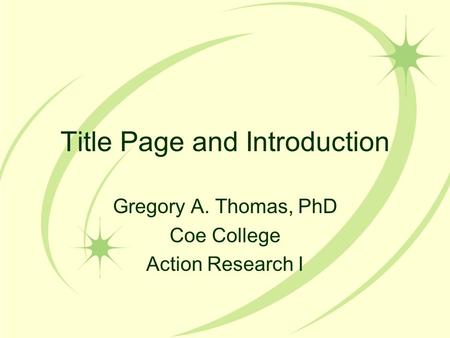 Title Page and Introduction

Gregory A. Thomas, PhD
Coe College
Action Research I